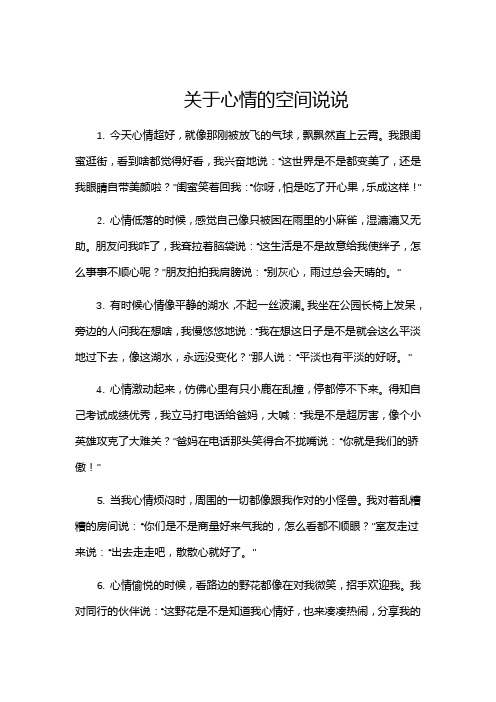 关于心情的空间说说

1. 今天心情超好，就像那刚被放飞的气球，飘飘然直上云霄。我跟闺蜜逛街，看到啥都觉得好看，我兴奋地说："这世界是不是都变美了，还是我眼睛自带美颜啦？"闺蜜笑着回我："你呀，怕是吃了开心果，乐成这样！"

2. 心情低落的时候，感觉自己像只被困在雨里的小麻雀，湿漉漉又无助。朋友问我咋了，我耷拉着脑袋说："这生活是不是故意给我使绊子，怎么事事不顺心呢？"朋友拍拍我肩膀说："别灰心，雨过总会天晴的。"

3. 有时候心情像平静的湖水，不起一丝波澜。我坐在公园长椅上发呆，旁边的人问我在想啥，我慢悠悠地说："我在想这日子是不是就会这么平淡地过下去，像这湖水，永远没变化？"那人说："平淡也有平淡的好呀。"

4. 心情激动起来，仿佛心里有只小鹿在乱撞，停都停不下来。得知自己考试成绩优秀，我立马打电话给爸妈，大喊："我是不是超厉害，像个小英雄攻克了大难关？"爸妈在电话那头笑得合不拢嘴说："你就是我们的骄傲！"

5. 当我心情烦闷时，周围的一切都像跟我作对的小怪兽。我对着乱糟糟的房间说："你们是不是商量好来气我的，怎么看都不顺眼？"室友走过来说："出去走走吧，散散心就好了。"

6. 心情愉悦的时候，看路边的野花都像在对我微笑，招手欢迎我。我对同行的伙伴说："这野花是不是知道我心情好，也来凑凑热闹，分享我的